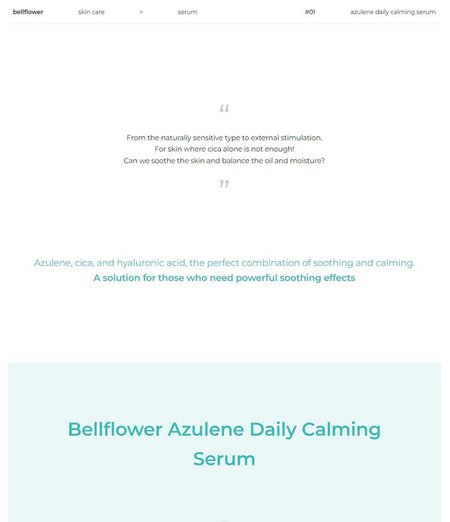 bellflower skin care > serum #01 azulene daily calming serum

"

From the naturally sensitive type to external stimulation,
For skin where cica alone is not enough!
Can we soothe the skin and balance the oil and moisture?

"

Azulene, cica, and hyaluronic acid, the perfect combination of soothing and calming.
A solution for those who need powerful soothing effects

Bellflower Azulene Daily Calming Serum